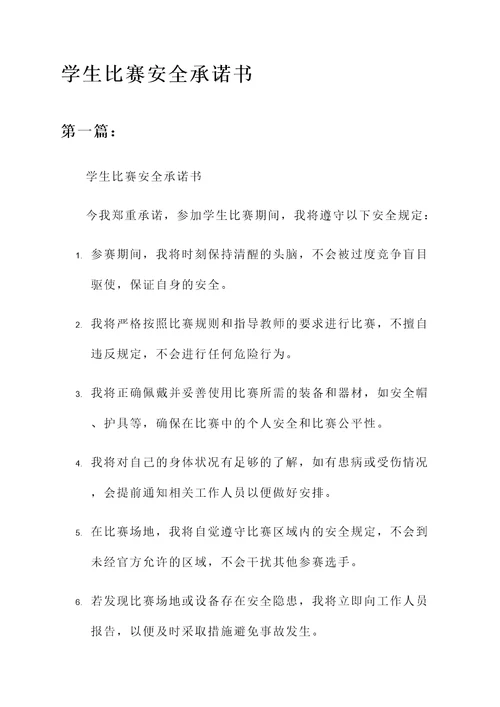 学生比赛安全承诺书

第一篇：

学生比赛安全承诺书

今我郑重承诺，参加学生比赛期间，我将遵守以下安全规定：

1. 参赛期间，我将时刻保持清醒的头脑，不会被过度竞争盲目驱使，保证自身的安全。

2. 我将严格按照比赛规则和指导教师的要求进行比赛，不擅自违反规定，不会进行任何危险行为。

3. 我将正确佩戴并妥善使用比赛所需的装备和器材，如安全帽、护具等，确保在比赛中的个人安全和比赛公平性。

4. 我将对自己的身体状况有足够的了解，如有患病或受伤情况，会提前通知相关工作人员以便做好安排。

5. 在比赛场地，我将自觉遵守比赛区域内的安全规定，不会到未经官方允许的区域，不会干扰其他参赛选手。

6. 若发现比赛场地或设备存在安全隐患，我将立即向工作人员报告，以便及时采取措施避免事故发生。